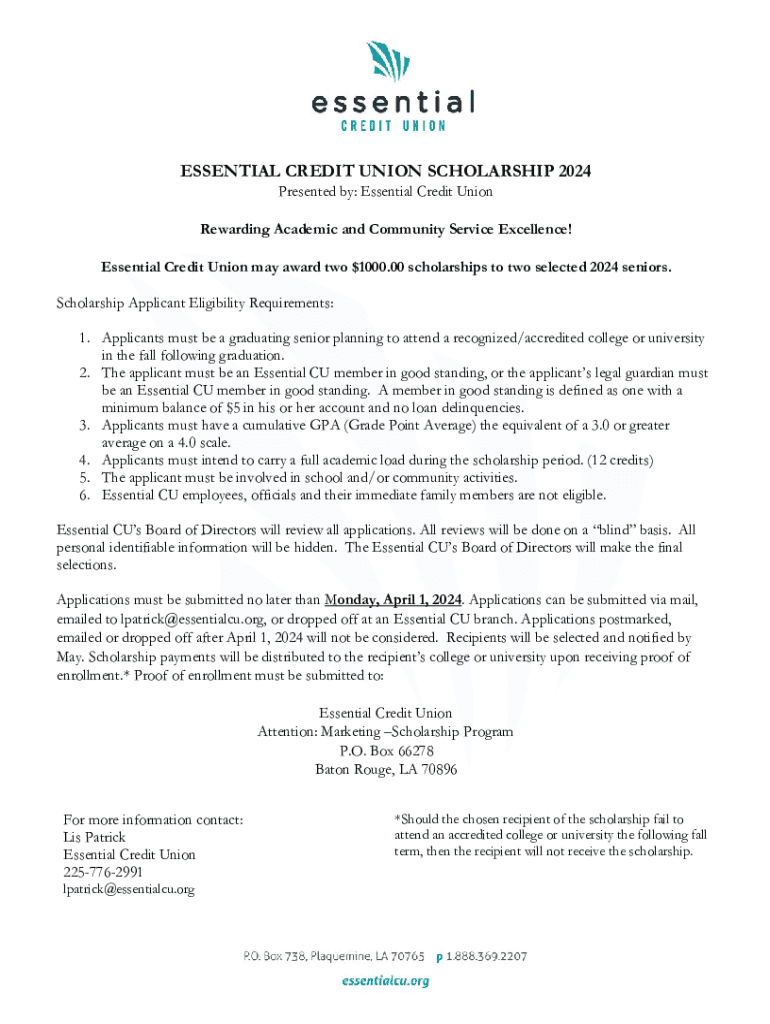 essential
CREDIT UNION

ESSENTIAL CREDIT UNION SCHOLARSHIP 2024
Presented by: Essential Credit Union

Rewarding Academic and Community Service Excellence!

Essential Credit Union may award two $1000.00 scholarships to two selected 2024 seniors.

Scholarship Applicant Eligibility Requirements:

1. Applicants must be a graduating senior planning to attend a recognized/accredited college or university in the fall following graduation.
2. The applicant must be an Essential CU member in good standing, or the applicant's legal guardian must be an Essential CU member in good standing. A member in good standing is defined as one with a minimum balance of $5 in his or her account and no loan delinquencies.
3. Applicants must have a cumulative GPA (Grade Point Average) the equivalent of a 3.0 or greater average on a 4.0 scale.
4. Applicants must intend to carry a full academic load during the scholarship period. (12 credits)
5. The applicant must be involved in school and/or community activities.
6. Essential CU employees, officials and their immediate family members are not eligible.

Essential CU's Board of Directors will review all applications. All reviews will be done on a "blind" basis. All personal identifiable information will be hidden. The Essential CU's Board of Directors will make the final selections.

Applications must be submitted no later than Monday, April 1, 2024. Applications can be submitted via mail, emailed to lpatrick@essentialcu.org, or dropped off at an Essential CU branch. Applications postmarked, emailed or dropped off after April 1, 2024 will not be considered. Recipients will be selected and notified by May. Scholarship payments will be distributed to the recipient's college or university upon receiving proof of enrollment.* Proof of enrollment must be submitted to:

Essential Credit Union
Attention: Marketing –Scholarship Program
P.O. Box 66278
Baton Rouge, LA 70896

For more information contact:
Lis Patrick
Essential Credit Union
225-776-2991
lpatrick@essentialcu.org

*Should the chosen recipient of the scholarship fail to attend an accredited college or university the following fall term, then the recipient will not receive the scholarship.

P.O. Box 738, Plaquemine, LA 70765 p 1.888.369.2207
essentialcu.org